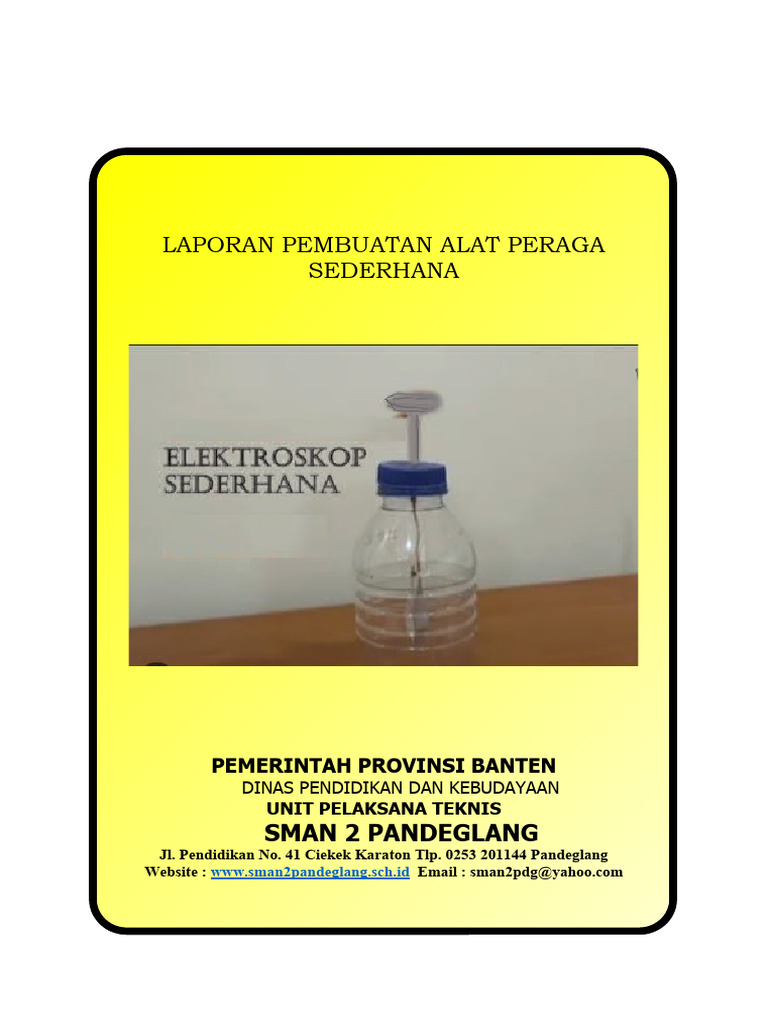 LAPORAN PEMBUATAN ALAT PERAGA SEDERHANA

ELEKTROSKOP SEDERHANA

PEMERINTAH PROVINSI BANTEN

DINAS PENDIDIKAN DAN KEBUDAYAAN

UNIT PELAKSANA TEKNIS

SMAN 2 PANDEGLANG

Jl. Pendidikan No. 41 Ciekek Karaton Tlp. 0253 201144 Pandeglang

Website : www.sman2pandeglang.sch.id Email : sman2pdg@yahoo.com